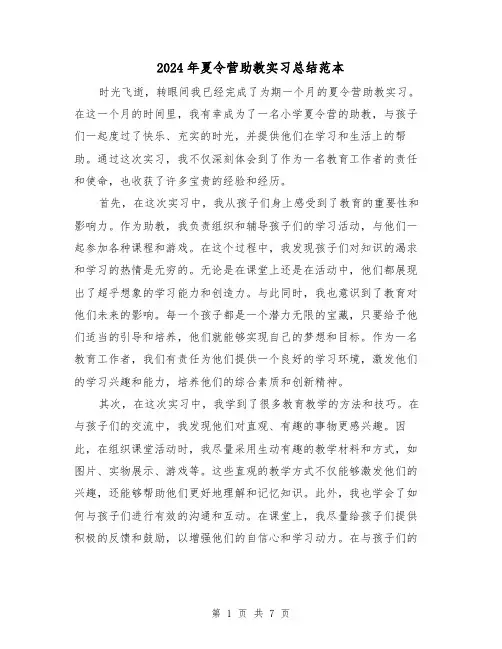 2024年夏令营助教实习总结范本

时光飞逝，转眼间我已经完成了为期一个月的夏令营助教实习。在这一个月的时间里，我有幸成为了一名小学夏令营的助教，与孩子们一起度过了快乐、充实的时光，并提供他们在学习和生活上的帮助。通过这次实习，我不仅深刻体会到了作为一名教育工作者的责任和使命，也收获了许多宝贵的经验和经历。

首先，在这次实习中，我从孩子们身上感受到了教育的重要性和影响力。作为助教，我负责组织和辅导孩子们的学习活动，与他们一起参加各种课程和游戏。在这个过程中，我发现孩子们对知识的渴求和学习的热情是无穷的。无论是在课堂上还是在活动中，他们都展现出了超乎想象的学习能力和创造力。与此同时，我也意识到了教育对他们未来的影响。每一个孩子都是一个潜力无限的宝藏，只要给予他们适当的引导和培养，他们就能够实现自己的梦想和目标。作为一名教育工作者，我们有责任为他们提供一个良好的学习环境，激发他们的学习兴趣和能力，培养他们的综合素质和创新精神。

其次，在这次实习中，我学到了很多教育教学的方法和技巧。在与孩子们的交流中，我发现他们对直观、有趣的事物更感兴趣。因此，在组织课堂活动时，我尽量采用生动有趣的教学材料和方式，如图片、实物展示、游戏等。这些直观的教学方式不仅能够激发他们的兴趣，还能够帮助他们更好地理解和记忆知识。此外，我也学会了如何与孩子们进行有效的沟通和互动。在课堂上，我尽量给孩子们提供积极的反馈和鼓励，以增强他们的自信心和学习动力。在与孩子们的

第 1 页 共 7 页